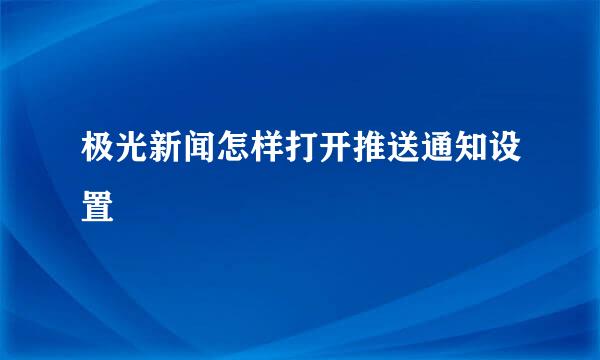 极光新闻怎样打开推送通知设置